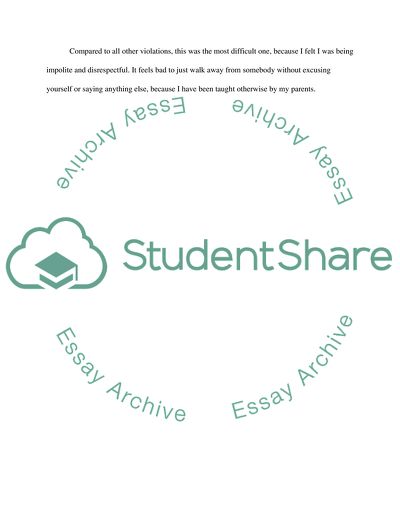 Compared to all other violations, this was the most difficult one, because I felt I was being impolite and disrespectful. It feels bad to just walk away from somebody without excusing yourself or saying anything else, because I have been taught otherwise by my parents.

StudentShare

Essay Archive